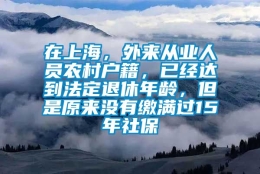 在上海，外来从业人员农村户籍，已经达到法定退休年龄，但是原来没有缴满过15年社保